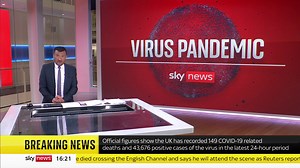 VIRUS PANDEMIC

sky news

BREAKING NEWS

Official figures show the UK has recorded 149 COVID-19 related deaths and 43,676 positive cases of the virus in the latest 24-hour period

sky news 16:21 e died crossing the English Channel and says he will attend the scene as Reuters repor